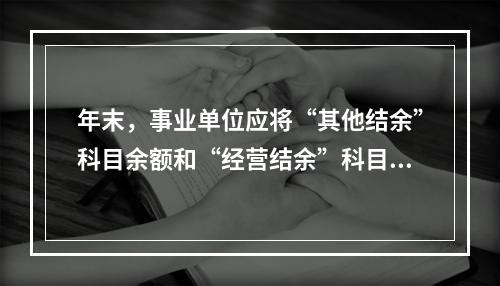 年末，事业单位应将“其他结余”科目余额和“经营结余”科目...